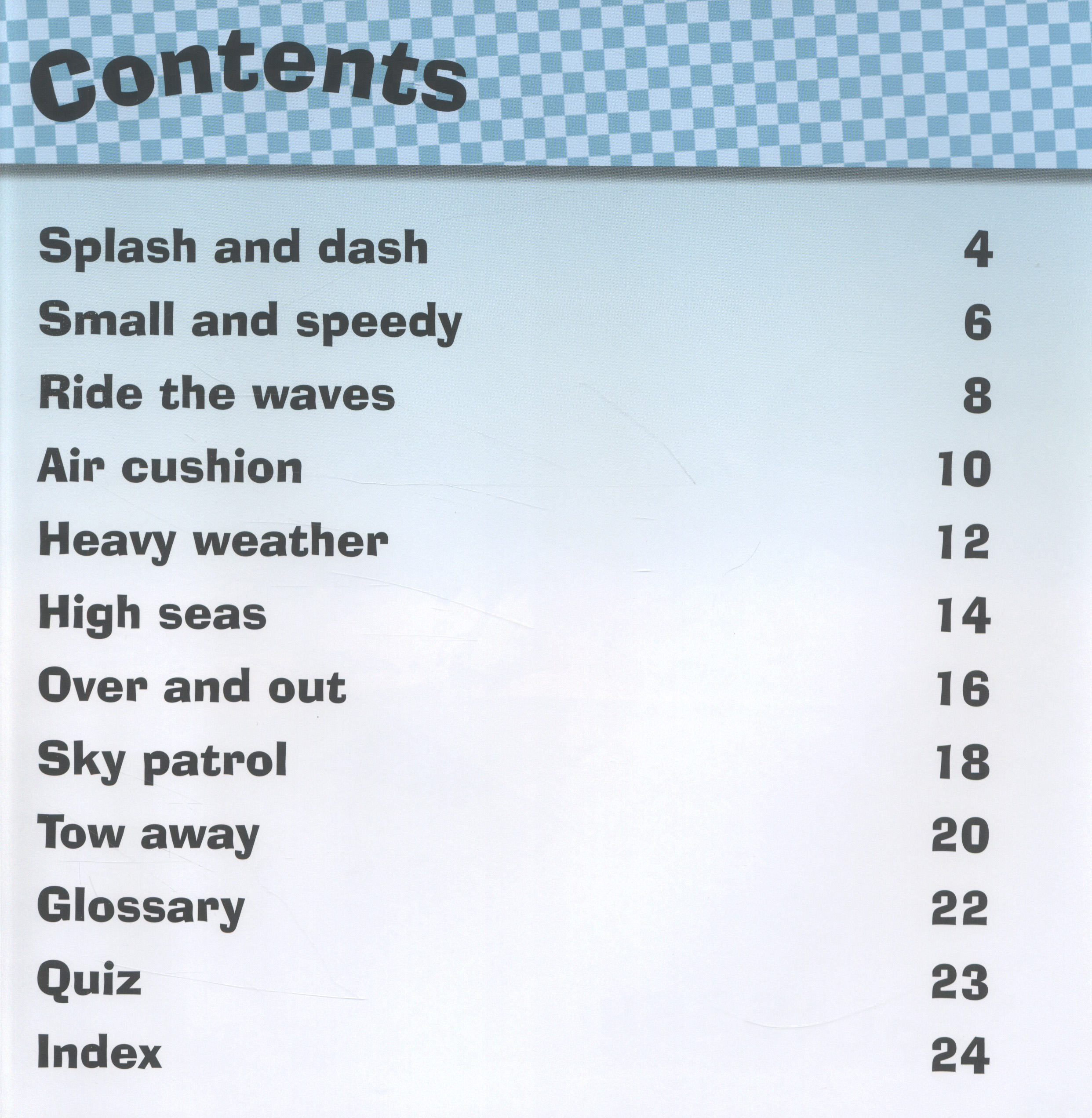 Contents

Splash and dash 4
Small and speedy 6
Ride the waves 8
Air cushion 10
Heavy weather 12
High seas 14
Over and out 16
Sky patrol 18
Tow away 20
Glossary 22
Quiz 23
Index 24